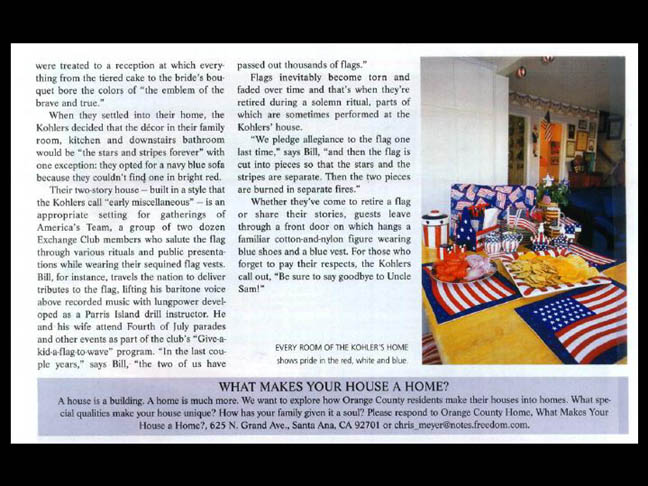 were treated to a reception at which everything from the tiered cake to the bride's bouquet bore the colors of "the emblem of the brave and true."

When they settled into their home, the Kohlers decided that the décor in their family room, kitchen and downstairs bathroom would be "the stars and stripes forever" with one exception: they opted for a navy blue sofa because they couldn't find one in bright red.

Their two-story house – built in a style that the Kohlers call "early miscellaneous" – is an appropriate setting for gatherings of America's Team, a group of two dozen Exchange Club members who salute the flag through various rituals and public presentations while wearing their sequined flag vests. Bill, for instance, travels the nation to deliver tributes to the flag, lifting his baritone voice above recorded music with lungpower developed as a Parris Island drill instructor. He and his wife attend Fourth of July parades and other events as part of the club's "Give-a-kid-a-flag-to-wave" program. "In the last couple years," says Bill, "the two of us have passed out thousands of flags."

Flags inevitably become torn and faded over time and that's when they're retired during a solemn ritual, parts of which are sometimes performed at the Kohlers' house.

"We pledge allegiance to the flag one last time," says Bill, "and then the flag is cut into pieces so that the stars and the stripes are separate. Then the two pieces are burned in separate fires."

Whether they've come to retire a flag or share their stories, guests leave through a front door on which hangs a familiar cotton-and-nylon figure wearing blue shoes and a blue vest. For those who forget to pay their respects, the Kohlers call out, "Be sure to say goodbye to Uncle Sam!"

EVERY ROOM OF THE KOHLER'S HOME shows pride in the red, white and blue

WHAT MAKES YOUR HOUSE A HOME?

A house is a building. A home is much more. We want to explore how Orange County residents make their houses into homes. What special qualities make your house unique? How has your family given it a soul? Please respond to Orange County Home, What Makes Your House a Home?, 625 N. Grand Ave., Santa Ana, CA 92701 or chris_meyer@notes.freedom.com.